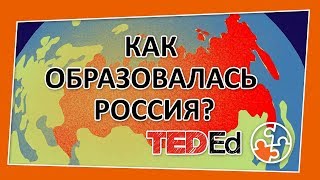 КАК ОБРАЗОВАЛАСЬ РОССИЯ?

TEDEd